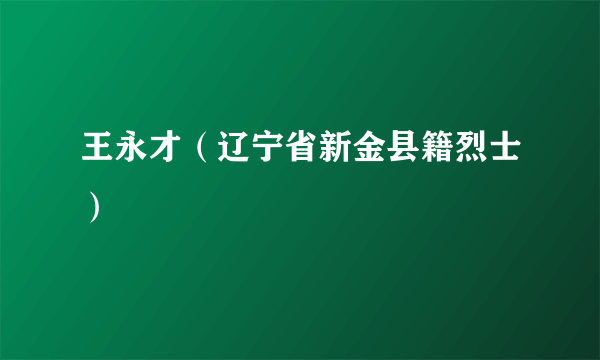 王永才（辽宁省新金县籍烈士）